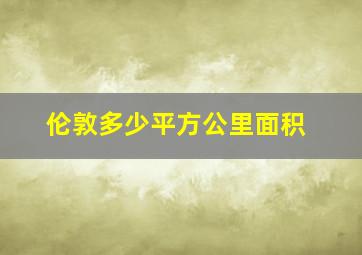 伦敦多少平方公里面积